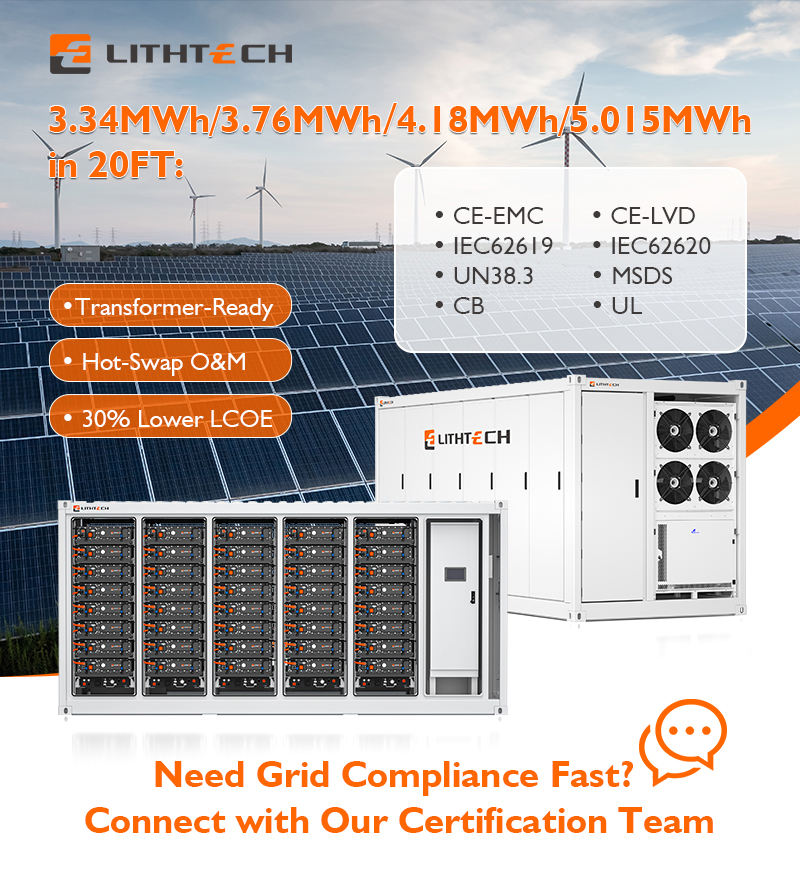 LITHTECH

3.34MWh/3.76MWh/4.18MWh/5.015MWh in 20FT:

• CE-EMC
• IEC62619
• UN38.3
• CB

• CE-LVD
• IEC62620
• MSDS
• UL

• Transformer-Ready

• Hot-Swap O&M

• 30% Lower LCOE

LITHTECH

Need Grid Compliance Fast?
Connect with Our Certification Team